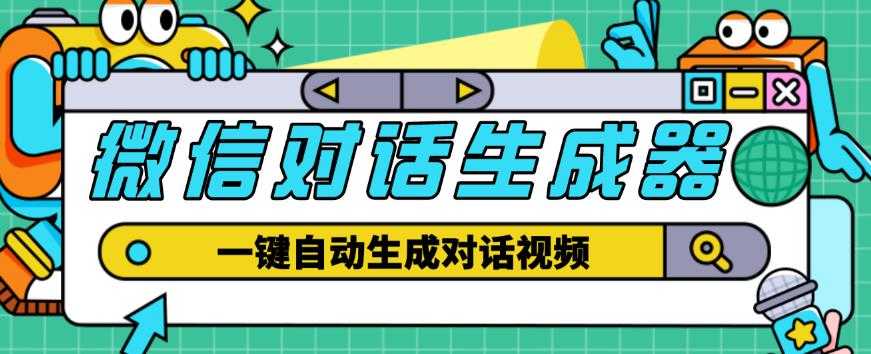 微信对话生成器

一键自动生成对话视频